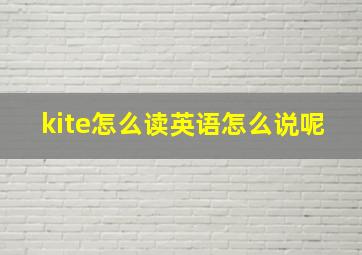 kite怎么读英语怎么说呢